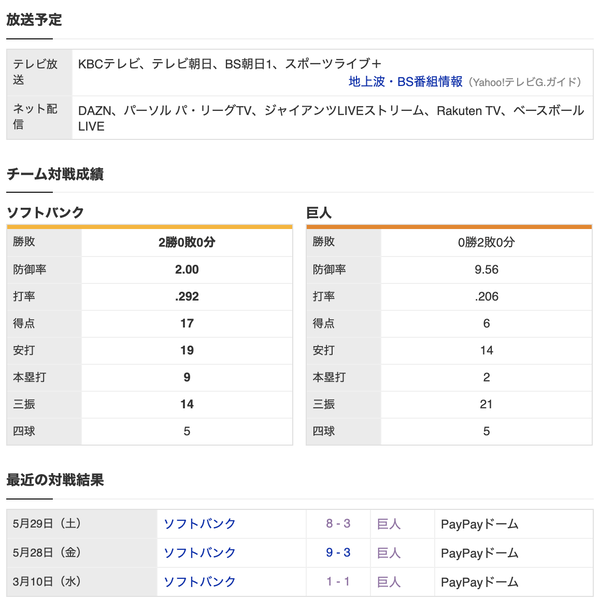 放送予定

| テレビ放送 | KBCテレビ、テレビ朝日、BS朝日1、スポーツライブ＋ 地上波・BS番組情報（Yahoo!テレビG.ガイド） |
|---|---|
| ネット配信 | DAZN、パーソル パ・リーグTV、ジャイアンツLIVEストリーム、Rakuten TV、ベースボールLIVE |

チーム対戦成績

ソフトバンク

| 勝敗 | 2勝0敗0分 |
|---|---|
| 防御率 | 2.00 |
| 打率 | .292 |
| 得点 | 17 |
| 安打 | 19 |
| 本塁打 | 9 |
| 三振 | 14 |
| 四球 | 5 |

巨人

| 勝敗 | 0勝2敗0分 |
|---|---|
| 防御率 | 9.56 |
| 打率 | .206 |
| 得点 | 6 |
| 安打 | 14 |
| 本塁打 | 2 |
| 三振 | 21 |
| 四球 | 5 |

最近の対戦結果

| 5月29日（土） | ソフトバンク | 8 - 3 | 巨人 | PayPayドーム |
|---|---|---|---|---|
| 5月28日（金） | ソフトバンク | 9 - 3 | 巨人 | PayPayドーム |
| 3月10日（水） | ソフトバンク | 1 - 1 | 巨人 | PayPayドーム |